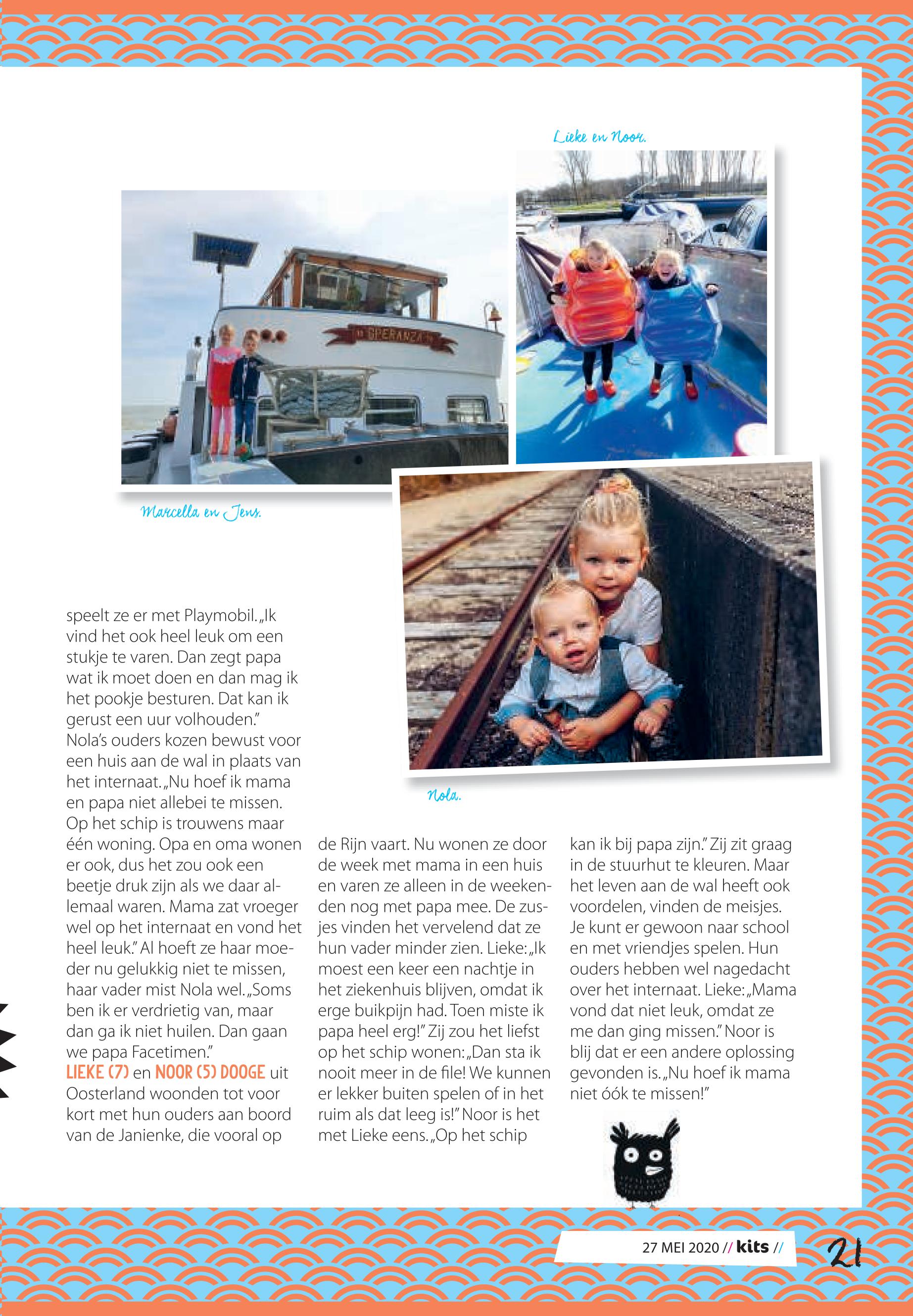 Lieke en Noor.

SPERANZA

Marcella en Jens.

Nola.

speelt ze er met Playmobil. „Ik vind het ook heel leuk om een stukje te varen. Dan zegt papa wat ik moet doen en dan mag ik het pookje besturen. Dat kan ik gerust een uur volhouden." Nola's ouders kozen bewust voor een huis aan de wal in plaats van het internaat. „Nu hoef ik mama en papa niet allebei te missen. Op het schip is trouwens maar één woning. Opa en oma wonen er ook, dus het zou ook een beetje druk zijn als we daar allemaal waren. Mama zat vroeger wel op het internaat en vond het heel leuk." Al hoeft ze haar moeder nu gelukkig niet te missen, haar vader mist Nola wel. „Soms ben ik er verdrietig van, maar dan ga ik niet huilen. Dan gaan we papa Facetimen."
LIEKE (7) en NOOR (5) DOOGE uit Oosterland woonden tot voor kort met hun ouders aan boord van de Janienke, die vooral op de Rijn vaart. Nu wonen ze door de week met mama in een huis en varen ze alleen in de weekenden nog met papa mee. De zusjes vinden het vervelend dat ze hun vader minder zien. Lieke: „Ik moest een keer een nachtje in het ziekenhuis blijven, omdat ik erge buikpijn had. Toen miste ik papa heel erg!" Zij zou het liefst op het schip wonen: „Dan sta ik nooit meer in de file! We kunnen er lekker buiten spelen of in het ruim als dat leeg is!" Noor is het met Lieke eens. „Op het schip kan ik bij papa zijn." Zij zit graag in de stuurhut te kleuren. Maar het leven aan de wal heeft ook voordelen, vinden de meisjes. Je kunt er gewoon naar school en met vriendjes spelen. Hun ouders hebben wel nagedacht over het internaat. Lieke: „Mama vond dat niet leuk, omdat ze me dan ging missen." Noor is blij dat er een andere oplossing gevonden is. „Nu hoef ik mama niet óók te missen!"

27 MEI 2020 // kits //

21